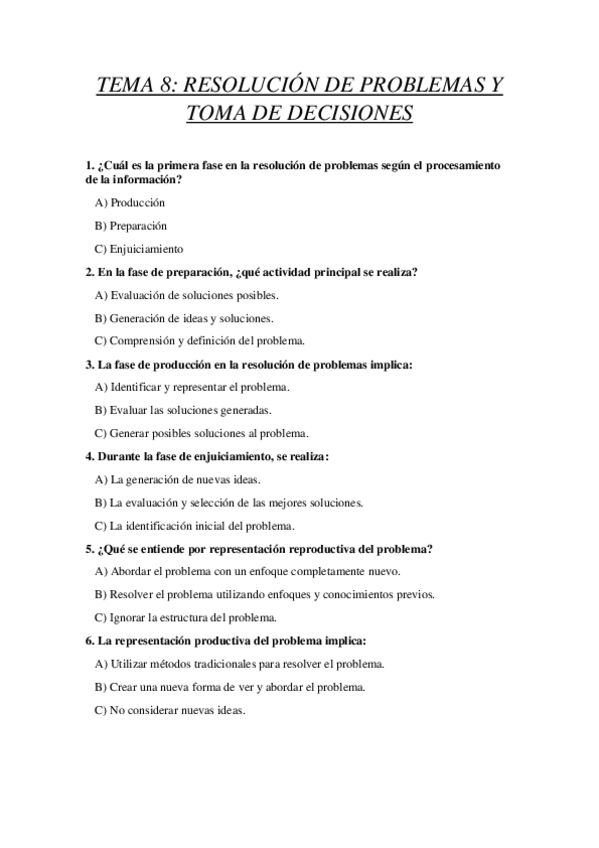 TEMA 8: RESOLUCIÓN DE PROBLEMAS Y TOMA DE DECISIONES

1. ¿Cuál es la primera fase en la resolución de problemas según el procesamiento de la información?

A) Producción

B) Preparación

C) Enjuiciamiento

2. En la fase de preparación, ¿qué actividad principal se realiza?

A) Evaluación de soluciones posibles.

B) Generación de ideas y soluciones.

C) Comprensión y definición del problema.

3. La fase de producción en la resolución de problemas implica:

A) Identificar y representar el problema.

B) Evaluar las soluciones generadas.

C) Generar posibles soluciones al problema.

4. Durante la fase de enjuiciamiento, se realiza:

A) La generación de nuevas ideas.

B) La evaluación y selección de las mejores soluciones.

C) La identificación inicial del problema.

5. ¿Qué se entiende por representación reproductiva del problema?

A) Abordar el problema con un enfoque completamente nuevo.

B) Resolver el problema utilizando enfoques y conocimientos previos.

C) Ignorar la estructura del problema.

6. La representación productiva del problema implica:

A) Utilizar métodos tradicionales para resolver el problema.

B) Crear una nueva forma de ver y abordar el problema.

C) No considerar nuevas ideas.